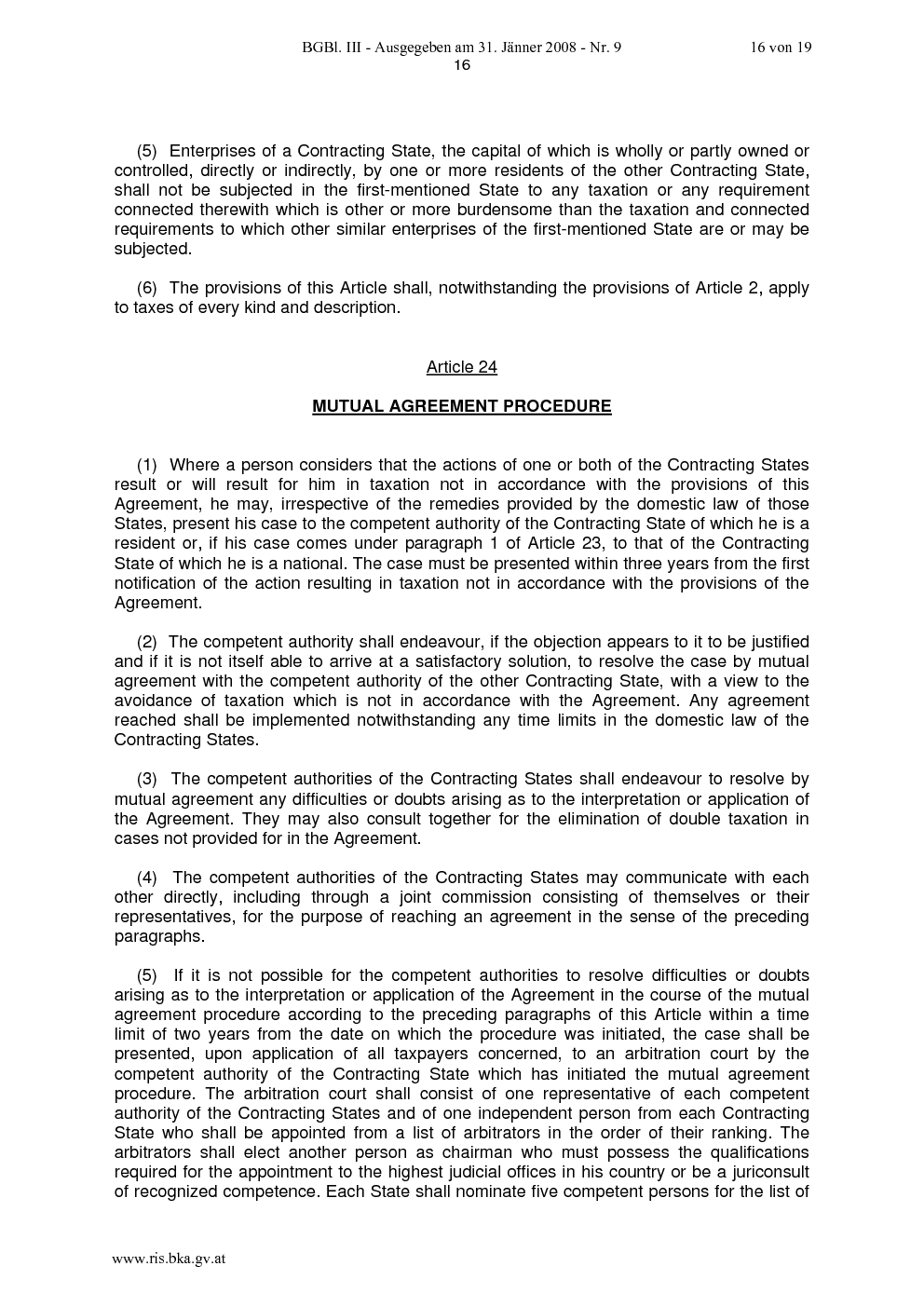 BGBl. III - Ausgegeben am 31. Jänner 2008 - Nr. 9 16 von 19
16

(5) Enterprises of a Contracting State, the capital of which is wholly or partly owned or controlled, directly or indirectly, by one or more residents of the other Contracting State, shall not be subjected in the first-mentioned State to any taxation or any requirement connected therewith which is other or more burdensome than the taxation and connected requirements to which other similar enterprises of the first-mentioned State are or may be subjected.

(6) The provisions of this Article shall, notwithstanding the provisions of Article 2, apply to taxes of every kind and description.

Article 24

MUTUAL AGREEMENT PROCEDURE

(1) Where a person considers that the actions of one or both of the Contracting States result or will result for him in taxation not in accordance with the provisions of this Agreement, he may, irrespective of the remedies provided by the domestic law of those States, present his case to the competent authority of the Contracting State of which he is a resident or, if his case comes under paragraph 1 of Article 23, to that of the Contracting State of which he is a national. The case must be presented within three years from the first notification of the action resulting in taxation not in accordance with the provisions of the Agreement.

(2) The competent authority shall endeavour, if the objection appears to it to be justified and if it is not itself able to arrive at a satisfactory solution, to resolve the case by mutual agreement with the competent authority of the other Contracting State, with a view to the avoidance of taxation which is not in accordance with the Agreement. Any agreement reached shall be implemented notwithstanding any time limits in the domestic law of the Contracting States.

(3) The competent authorities of the Contracting States shall endeavour to resolve by mutual agreement any difficulties or doubts arising as to the interpretation or application of the Agreement. They may also consult together for the elimination of double taxation in cases not provided for in the Agreement.

(4) The competent authorities of the Contracting States may communicate with each other directly, including through a joint commission consisting of themselves or their representatives, for the purpose of reaching an agreement in the sense of the preceding paragraphs.

(5) If it is not possible for the competent authorities to resolve difficulties or doubts arising as to the interpretation or application of the Agreement in the course of the mutual agreement procedure according to the preceding paragraphs of this Article within a time limit of two years from the date on which the procedure was initiated, the case shall be presented, upon application of all taxpayers concerned, to an arbitration court by the competent authority of the Contracting State which has initiated the mutual agreement procedure. The arbitration court shall consist of one representative of each competent authority of the Contracting States and of one independent person from each Contracting State who shall be appointed from a list of arbitrators in the order of their ranking. The arbitrators shall elect another person as chairman who must possess the qualifications required for the appointment to the highest judicial offices in his country or be a juriconsult of recognized competence. Each State shall nominate five competent persons for the list of

www.ris.bka.gv.at